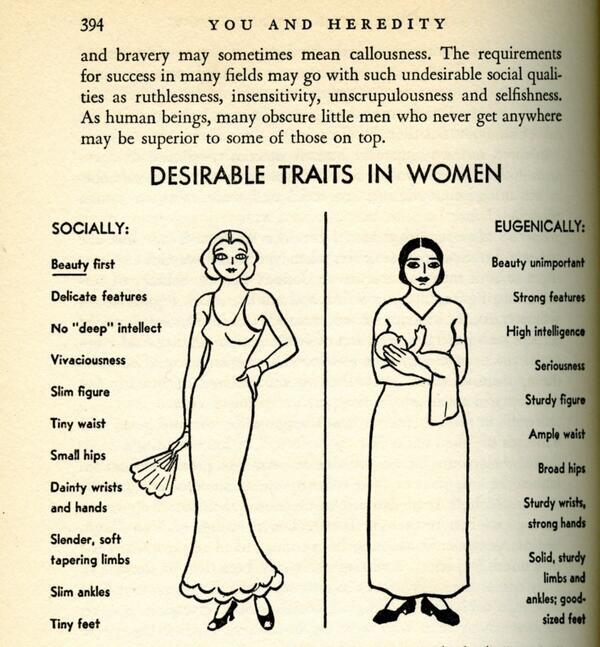 394 YOU AND HEREDITY

and bravery may sometimes mean callousness. The requirements for success in many fields may go with such undesirable social qualities as ruthlessness, insensitivity, unscrupulousness and selfishness. As human beings, many obscure little men who never get anywhere may be superior to some of those on top.

DESIRABLE TRAITS IN WOMEN

SOCIALLY:

Beauty first

Delicate features

No "deep" intellect

Vivaciousness

Slim figure

Tiny waist

Small hips

Dainty wrists and hands

Slender, soft tapering limbs

Slim ankles

Tiny feet

EUGENICALLY:

Beauty unimportant

Strong features

High intelligence

Seriousness

Sturdy figure

Ample waist

Broad hips

Sturdy wrists, strong hands

Solid, sturdy limbs and ankles; good-sized feet